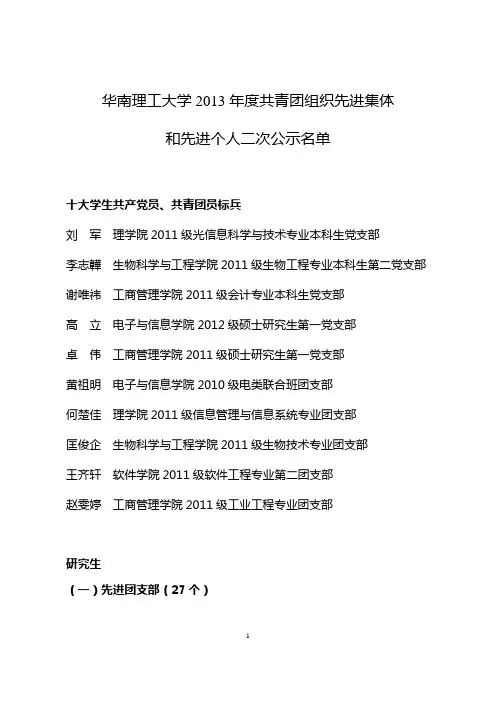 华南理工大学 2013 年度共青团组织先进集体

和先进个人二次公示名单

十大学生共产党员、共青团员标兵

刘　军　理学院 2011 级光信息科学与技术专业本科生党支部

李志韡　生物科学与工程学院 2011 级生物工程专业本科生第二党支部

谢唯祎　工商管理学院 2011 级会计专业本科生党支部

高　立　电子与信息学院 2012 级硕士研究生第一党支部

卓　伟　工商管理学院 2011 级硕士研究生第一党支部

黄祖明　电子与信息学院 2010 级电类联合班团支部

何楚佳　理学院 2011 级信息管理与信息系统专业团支部

匡俊企　生物科学与工程学院 2011 级生物技术专业团支部

王齐轩　软件学院 2011 级软件工程专业第二团支部

赵雯婷　工商管理学院 2011 级工业工程专业团支部

研究生

（一）先进团支部（27 个）

1